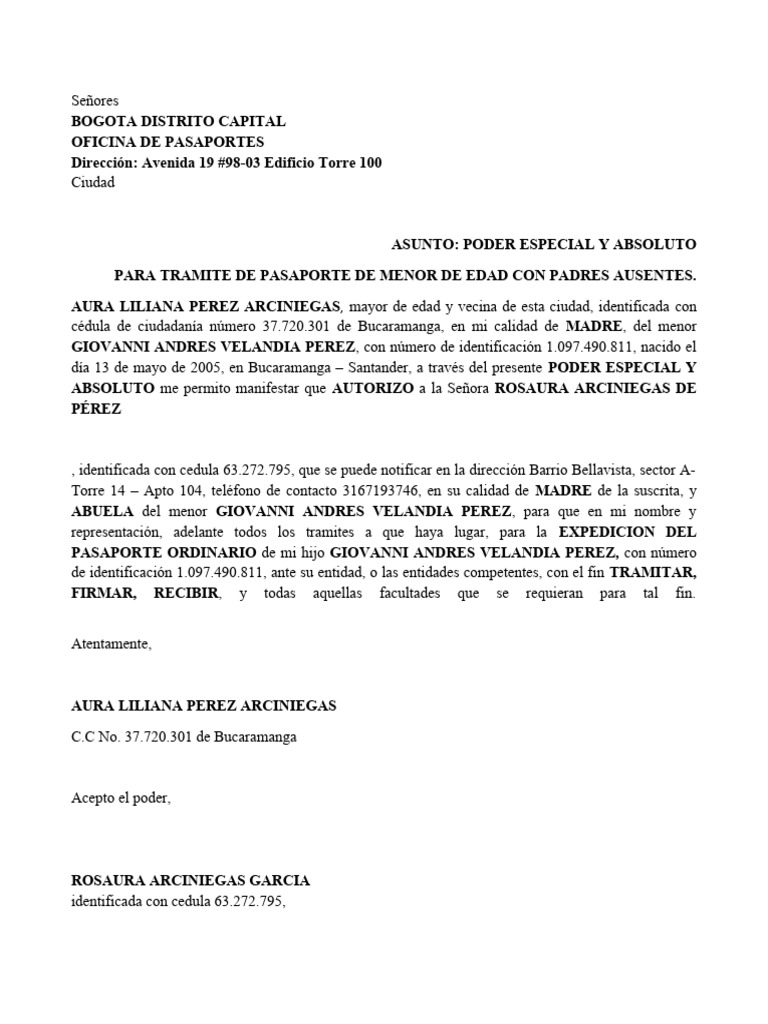 Señores
BOGOTA DISTRITO CAPITAL
OFICINA DE PASAPORTES
Dirección: Avenida 19 #98-03 Edificio Torre 100
Ciudad

ASUNTO: PODER ESPECIAL Y ABSOLUTO

PARA TRAMITE DE PASAPORTE DE MENOR DE EDAD CON PADRES AUSENTES.

AURA LILIANA PEREZ ARCINIEGAS, mayor de edad y vecina de esta ciudad, identificada con cédula de ciudadanía número 37.720.301 de Bucaramanga, en mi calidad de MADRE, del menor GIOVANNI ANDRES VELANDIA PEREZ, con número de identificación 1.097.490.811, nacido el día 13 de mayo de 2005, en Bucaramanga – Santander, a través del presente PODER ESPECIAL Y ABSOLUTO me permito manifestar que AUTORIZO a la Señora ROSAURA ARCINIEGAS DE PÉREZ

, identificada con cedula 63.272.795, que se puede notificar en la dirección Barrio Bellavista, sector A-Torre 14 – Apto 104, teléfono de contacto 3167193746, en su calidad de MADRE de la suscrita, y ABUELA del menor GIOVANNI ANDRES VELANDIA PEREZ, para que en mi nombre y representación, adelante todos los tramites a que haya lugar, para la EXPEDICION DEL PASAPORTE ORDINARIO de mi hijo GIOVANNI ANDRES VELANDIA PEREZ, con número de identificación 1.097.490.811, ante su entidad, o las entidades competentes, con el fin TRAMITAR, FIRMAR, RECIBIR, y todas aquellas facultades que se requieran para tal fin.

Atentamente,

AURA LILIANA PEREZ ARCINIEGAS

C.C No. 37.720.301 de Bucaramanga

Acepto el poder,

ROSAURA ARCINIEGAS GARCIA
identificada con cedula 63.272.795,